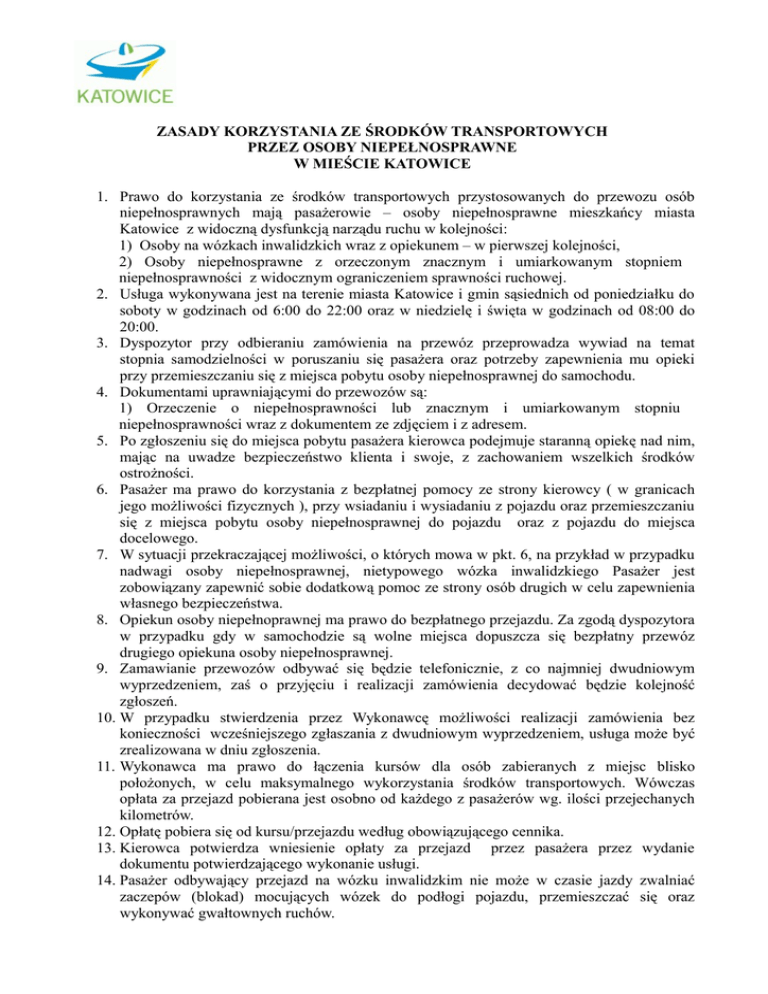 KATOWICE

ZASADY KORZYSTANIA ZE ŚRODKÓW TRANSPORTOWYCH PRZEZ OSOBY NIEPEŁNOSPRAWNE W MIEŚCIE KATOWICE

1. Prawo do korzystania ze środków transportowych przystosowanych do przewozu osób niepełnosprawnych mają pasażerowie – osoby niepełnosprawne mieszkańcy miasta Katowice z widoczną dysfunkcją narządu ruchu w kolejności:
1) Osoby na wózkach inwalidzkich wraz z opiekunem – w pierwszej kolejności,
2) Osoby niepełnosprawne z orzeczonym znacznym i umiarkowanym stopniem niepełnosprawności z widocznym ograniczeniem sprawności ruchowej.
2. Usługa wykonywana jest na terenie miasta Katowice i gmin sąsiednich od poniedziałku do soboty w godzinach od 6:00 do 22:00 oraz w niedzielę i święta w godzinach od 08:00 do 20:00.
3. Dyspozytor przy odbieraniu zamówienia na przewóz przeprowadza wywiad na temat stopnia samodzielności w poruszaniu się pasażera oraz potrzeby zapewnienia mu opieki przy przemieszczaniu się z miejsca pobytu osoby niepełnosprawnej do samochodu.
4. Dokumentami uprawniającymi do przewozów są:
1) Orzeczenie o niepełnosprawności lub znacznym i umiarkowanym stopniu niepełnosprawności wraz z dokumentem ze zdjęciem i z adresem.
5. Po zgłoszeniu się do miejsca pobytu pasażera kierowca podejmuje staranną opiekę nad nim, mając na uwadze bezpieczeństwo klienta i swoje, z zachowaniem wszelkich środków ostrożności.
6. Pasażer ma prawo do korzystania z bezpłatnej pomocy ze strony kierowcy ( w granicach jego możliwości fizycznych ), przy wsiadaniu i wysiadaniu z pojazdu oraz przemieszczaniu się z miejsca pobytu osoby niepełnosprawnej do pojazdu oraz z pojazdu do miejsca docelowego.
7. W sytuacji przekraczającej możliwości, o których mowa w pkt. 6, na przykład w przypadku nadwagi osoby niepełnosprawnej, nietypowego wózka inwalidzkiego Pasażer jest zobowiązany zapewnić sobie dodatkową pomoc ze strony osób drugich w celu zapewnienia własnego bezpieczeństwa.
8. Opiekun osoby niepełnoprawnej ma prawo do bezpłatnego przejazdu. Za zgodą dyspozytora w przypadku gdy w samochodzie są wolne miejsca dopuszcza się bezpłatny przewóz drugiego opiekuna osoby niepełnosprawnej.
9. Zamawianie przewozów odbywać się będzie telefonicznie, z co najmniej dwudniowym wyprzedzeniem, zaś o przyjęciu i realizacji zamówienia decydować będzie kolejność zgłoszeń.
10. W przypadku stwierdzenia przez Wykonawcę możliwości realizacji zamówienia bez konieczności wcześniejszego zgłaszania z dwudniowym wyprzedzeniem, usługa może być zrealizowana w dniu zgłoszenia.
11. Wykonawca ma prawo do łączenia kursów dla osób zabieranych z miejsc blisko położonych, w celu maksymalnego wykorzystania środków transportowych. Wówczas opłata za przejazd pobierana jest osobno od każdego z pasażerów wg. ilości przejechanych kilometrów.
12. Opłatę pobiera się od kursu/przejazdu według obowiązującego cennika.
13. Kierowca potwierdza wniesienie opłaty za przejazd przez pasażera przez wydanie dokumentu potwierdzającego wykonanie usługi.
14. Pasażer odbywający przejazd na wózku inwalidzkim nie może w czasie jazdy zwalniać zaczepów (blokad) mocujących wózek do podłogi pojazdu, przemieszczać się oraz wykonywać gwałtownych ruchów.